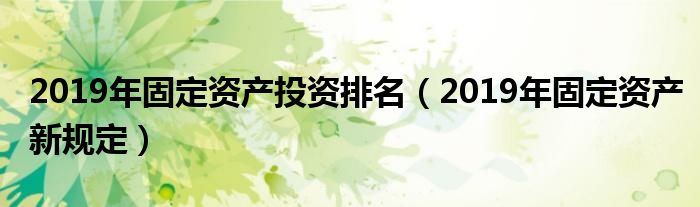 2019年固定资产投资排名（2019年固定资产新规定）